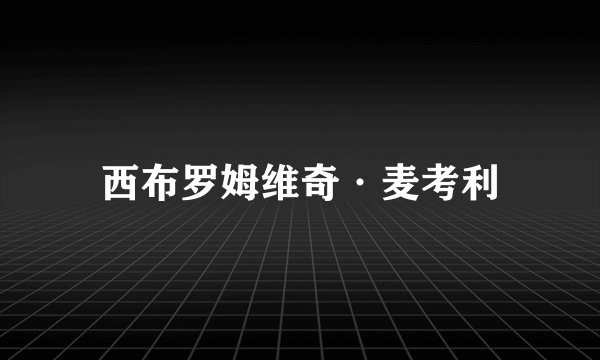 西布罗姆维奇·麦考利